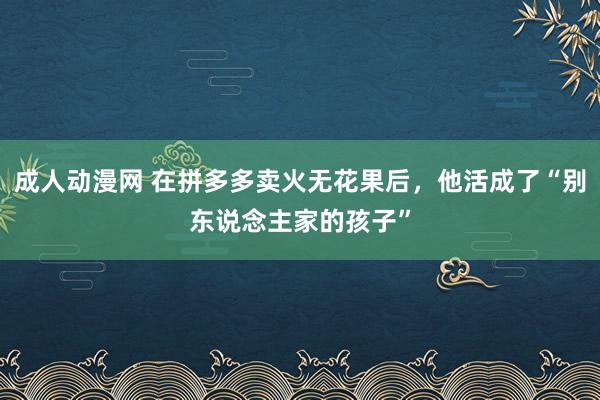 成人动漫网 在拼多多卖火无花果后，他活成了“别东说念主家的孩子”